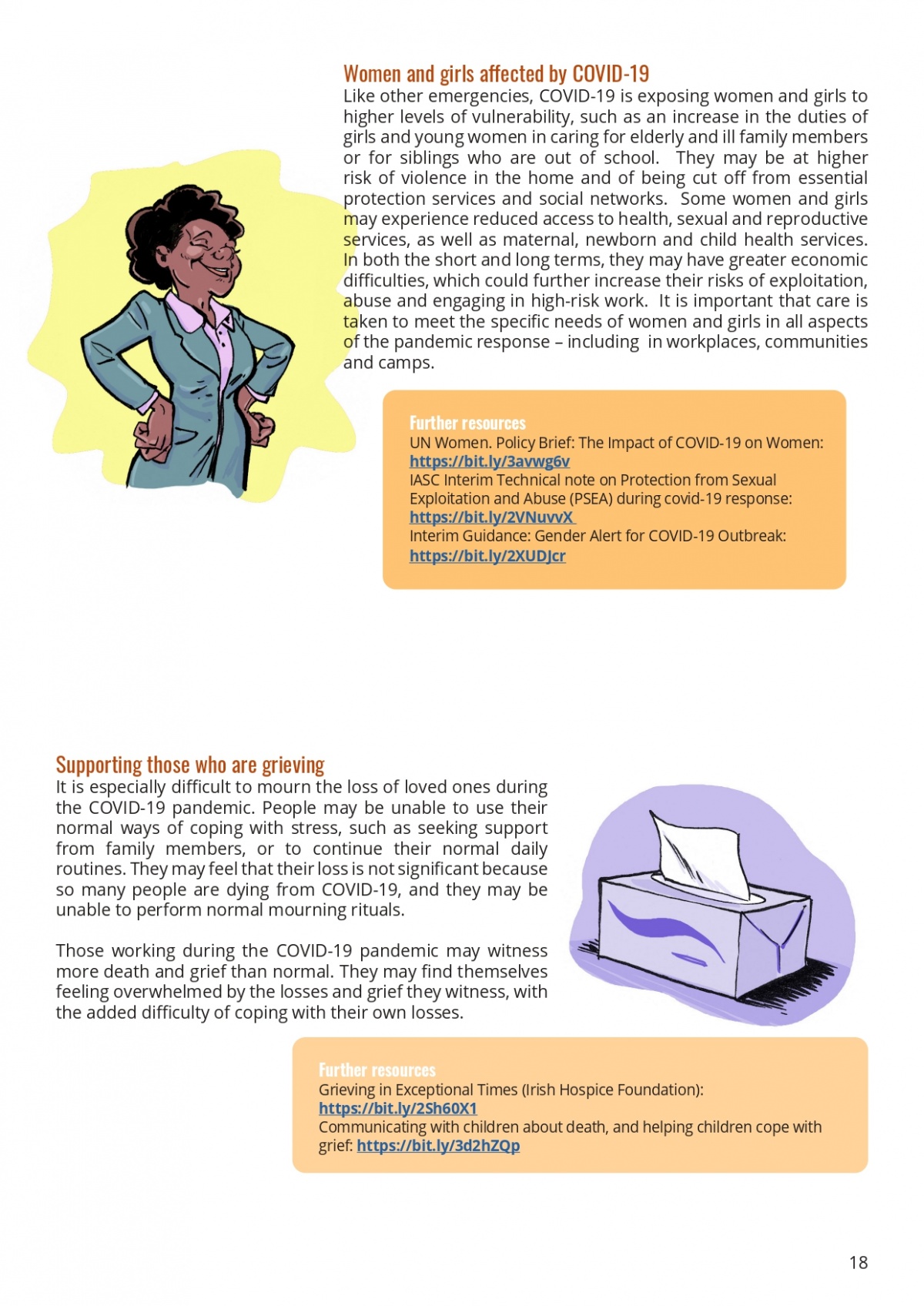 Women and girls affected by COVID-19

Like other emergencies, COVID-19 is exposing women and girls to higher levels of vulnerability, such as an increase in the duties of girls and young women in caring for elderly and ill family members or for siblings who are out of school. They may be at higher risk of violence in the home and of being cut off from essential protection services and social networks. Some women and girls may experience reduced access to health, sexual and reproductive services, as well as maternal, newborn and child health services. In both the short and long terms, they may have greater economic difficulties, which could further increase their risks of exploitation, abuse and engaging in high-risk work. It is important that care is taken to meet the specific needs of women and girls in all aspects of the pandemic response – including in workplaces, communities and camps.

Further resources
UN Women. Policy Brief: The Impact of COVID-19 on Women:
https://bit.ly/3avwg6v
IASC Interim Technical note on Protection from Sexual Exploitation and Abuse (PSEA) during covid-19 response:
https://bit.ly/2VNuvvX
Interim Guidance: Gender Alert for COVID-19 Outbreak:
https://bit.ly/2XUDJcr

Supporting those who are grieving

It is especially difficult to mourn the loss of loved ones during the COVID-19 pandemic. People may be unable to use their normal ways of coping with stress, such as seeking support from family members, or to continue their normal daily routines. They may feel that their loss is not significant because so many people are dying from COVID-19, and they may be unable to perform normal mourning rituals.

Those working during the COVID-19 pandemic may witness more death and grief than normal. They may find themselves feeling overwhelmed by the losses and grief they witness, with the added difficulty of coping with their own losses.

Further resources
Grieving in Exceptional Times (Irish Hospice Foundation):
https://bit.ly/2Sh60X1
Communicating with children about death, and helping children cope with grief: https://bit.ly/3d2hZQp

18